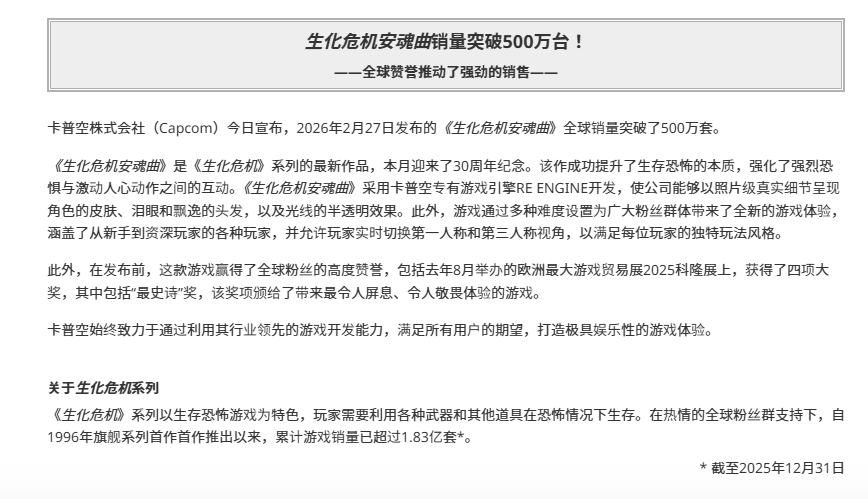 生化危机安魂曲销量突破500万台！

——全球赞誉推动了强劲的销售——

卡普空株式会社（Capcom）今日宣布，2026年2月27日发布的《生化危机安魂曲》全球销量突破了500万套。

《生化危机安魂曲》是《生化危机》系列的最新作品，本月迎来了30周年纪念。该作成功提升了生存恐怖的本质，强化了强烈恐惧与激动人心动作之间的互动。《生化危机安魂曲》采用卡普空专有游戏引擎RE ENGINE开发，使公司能够以照片级真实细节呈现角色的皮肤、泪眼和飘逸的头发，以及光线的半透明效果。此外，游戏通过多种难度设置为广大粉丝群体带来了全新的游戏体验，涵盖了从新手到资深玩家的各种玩家，并允许玩家实时切换第一人称和第三人称视角，以满足每位玩家的独特玩法风格。

此外，在发布前，这款游戏赢得了全球粉丝的高度赞誉，包括去年8月举办的欧洲最大游戏贸易展2025科隆展上，获得了四项大奖，其中包括“最史诗”奖，该奖项颁给了带来最令人屏息、令人敬畏体验的游戏。

卡普空始终致力于通过利用其行业领先的游戏开发能力，满足所有用户的期望，打造极具娱乐性的游戏体验。

关于生化危机系列
《生化危机》系列以生存恐怖游戏为特色，玩家需要利用各种武器和其他道具在恐怖情况下生存。在热情的全球粉丝群支持下，自1996年旗舰系列首作首作推出以来，累计游戏销量已超过1.83亿套*。

* 截至2025年12月31日